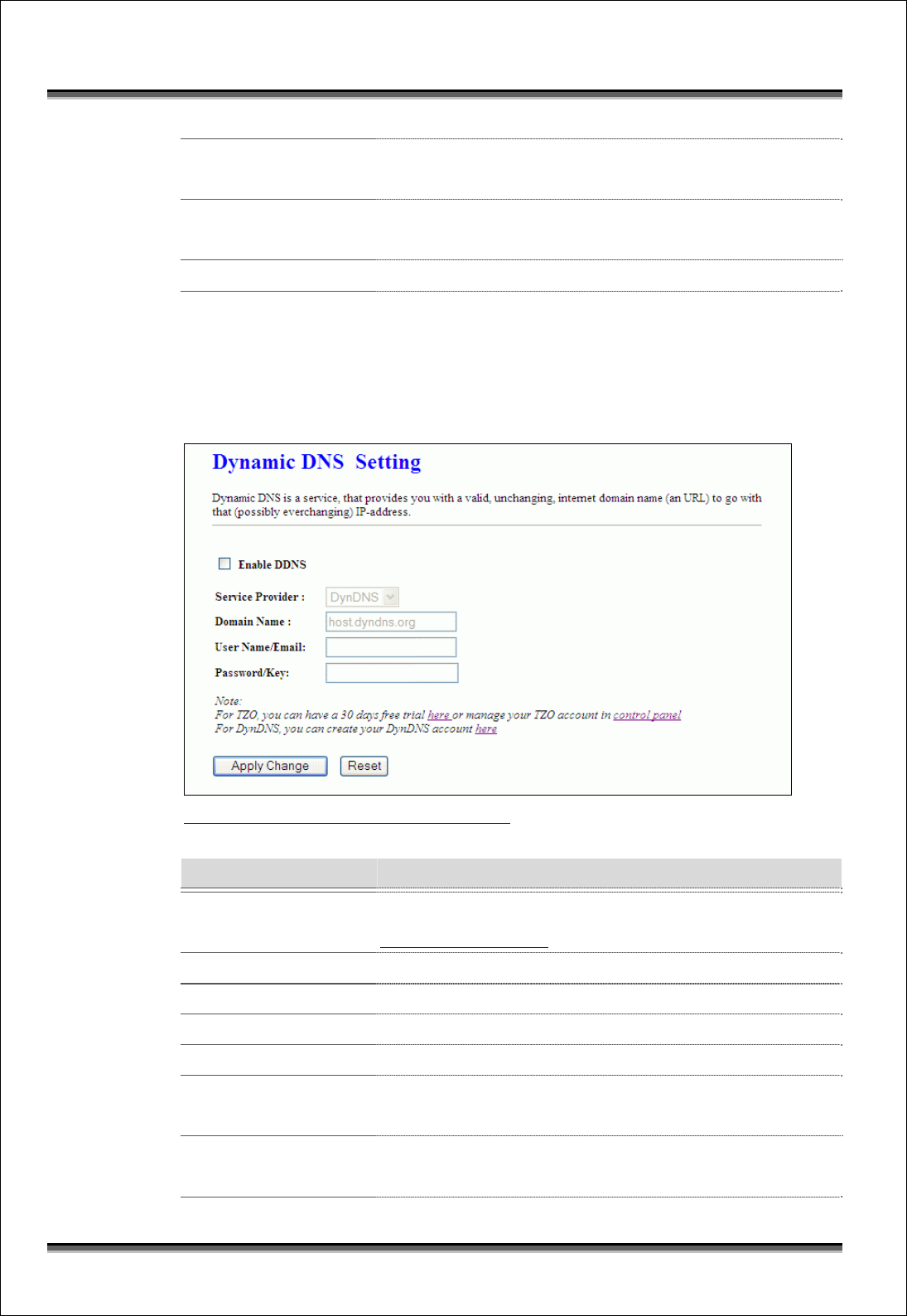 Dynamic DNS Setting

Dynamic DNS is a service, that provides you with a valid, unchanging, internet domain name (an URL) to go with that (possibly everchanging) IP-address.

Enable DDNS

Service Provider : DynDNS

Domain Name : host.dyndns.org

User Name/Email:

Password/Key:

Note:
For TZO, you can have a 30 days free trial here or manage your TZO account in control panel
For DynDNS, you can create your DynDNS account here

Apply Change Reset